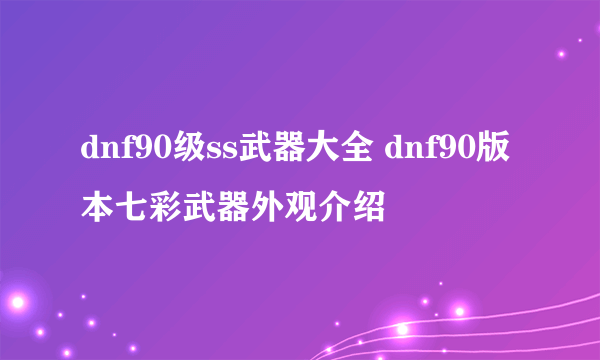 dnf90级ss武器大全 dnf90版本七彩武器外观介绍